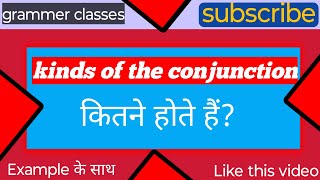 grammer classes

subscribe

kinds of the conjunction

कितने होते हैं?

Example के साथ

Like this video